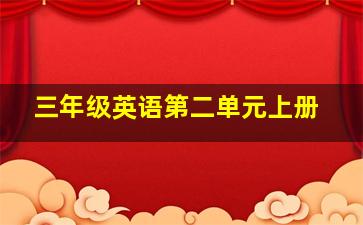 三年级英语第二单元上册